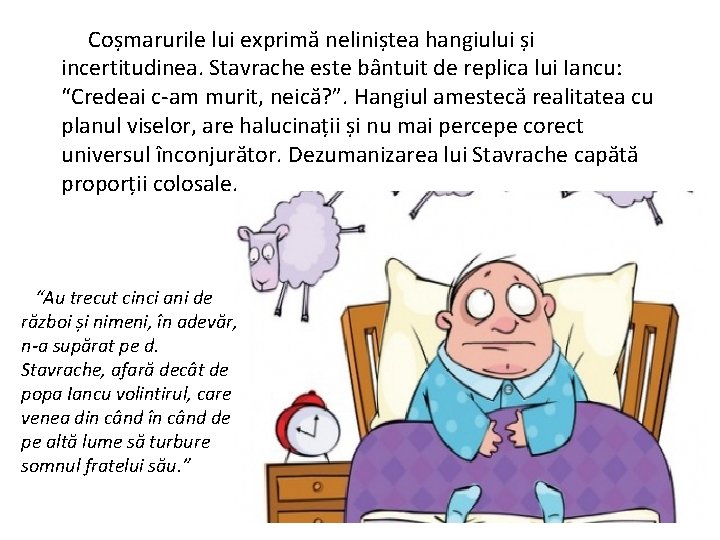 Coșmarurile lui exprimă neliniștea hangiului și incertitudinea. Stavrache este bântuit de replica lui Iancu: "Credeai c-am murit, neică?". Hangiul amestecă realitatea cu planul viselor, are halucinații și nu mai percepe corect universul înconjurător. Dezumanizarea lui Stavrache capătă proporții colosale.

"Au trecut cinci ani de război și nimeni, în adevăr, n-a supărat pe d. Stavrache, afară decât de popa Iancu volintirul, care venea din când în când de pe altă lume să turbure somnul fratelui său."